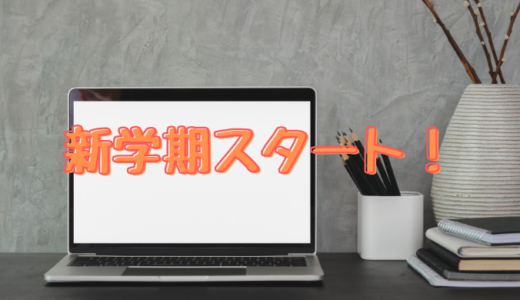 新学期スタート！